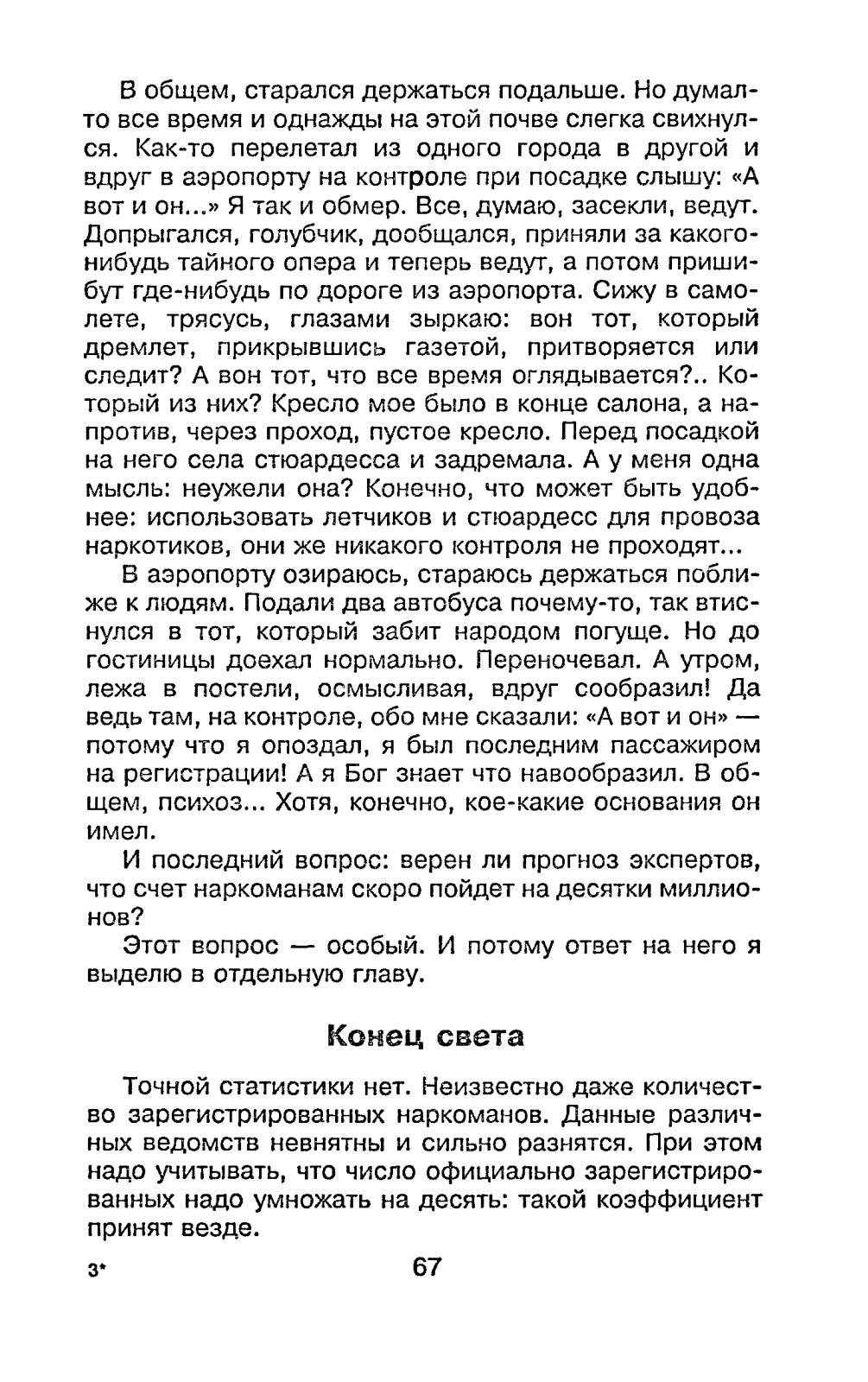 В общем, старался держаться подальше. Но думал-то все время и однажды на этой почве слегка свихнулся. Как-то перелетал из одного города в другой и вдруг в аэропорту на контроле при посадке слышу: «А вот и он...» Я так и обмер. Все, думаю, засекли, ведут. Допрыгался, голубчик, дообщался, приняли за какого-нибудь тайного опера и теперь ведут, а потом пришибут где-нибудь по дороге из аэропорта. Сижу в самолете, трясусь, глазами зыркаю: вон тот, который дремлет, прикрывшись газетой, притворяется или следит? А вон тот, что все время оглядывается?.. Который из них? Кресло мое было в конце салона, а напротив, через проход, пустое кресло. Перед посадкой на него села стюардесса и задремала. А у меня одна мысль: неужели она? Конечно, что может быть удобнее: использовать летчиков и стюардесс для провоза наркотиков, они же никакого контроля не проходят...

В аэропорту озираюсь, стараюсь держаться поближе к людям. Подали два автобуса почему-то, так втиснулся в тот, который забит народом погуще. Но до гостиницы доехал нормально. Переночевал. А утром, лежа в постели, осмысливая, вдруг сообразил! Да ведь там, на контроле, обо мне сказали: «А вот и он» — потому что я опоздал, я был последним пассажиром на регистрации! А я Бог знает что навообразил. В общем, психоз... Хотя, конечно, кое-какие основания он имел.

И последний вопрос: верен ли прогноз экспертов, что счет наркоманам скоро пойдет на десятки миллионов?

Этот вопрос — особый. И потому ответ на него я выделю в отдельную главу.

Конец света

Точной статистики нет. Неизвестно даже количество зарегистрированных наркоманов. Данные различных ведомств невнятны и сильно разнятся. При этом надо учитывать, что число официально зарегистрированных надо умножать на десять: такой коэффициент принят везде.

3* 67